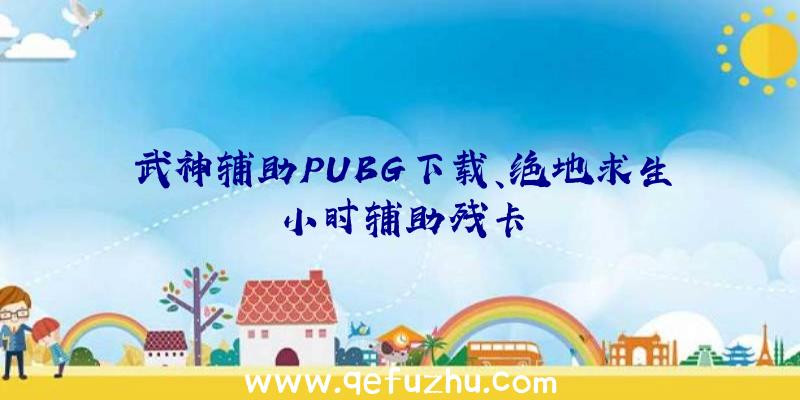 武神辅助PUBG下载、绝地求生小时辅助残卡

www.qefuzhu.com